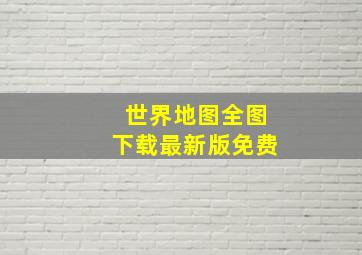 世界地图全图
下载最新版免费